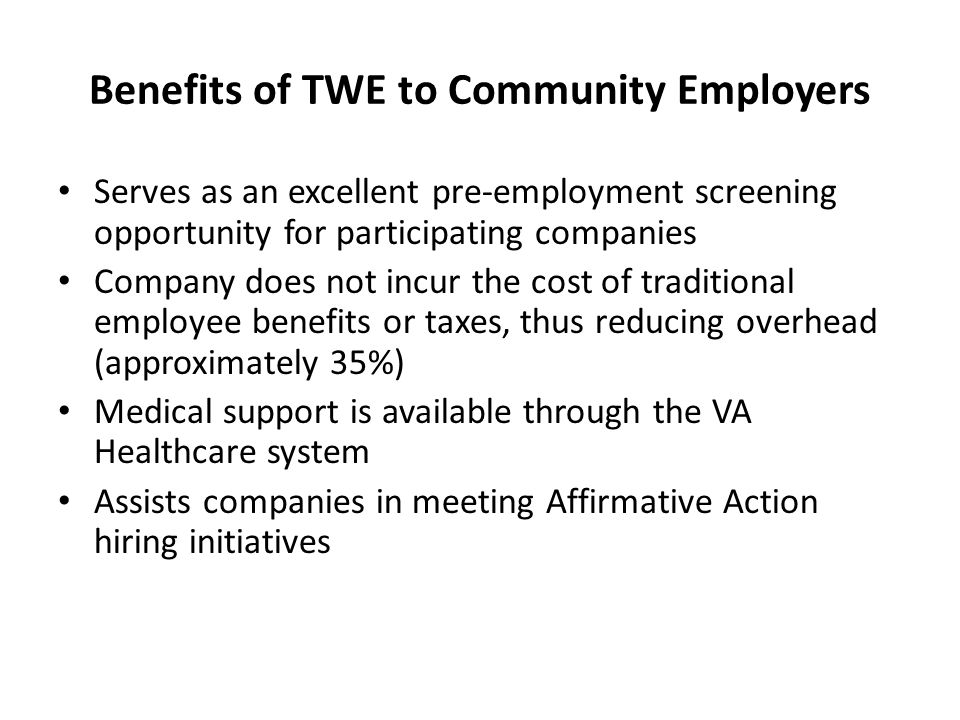 Benefits of TWE to Community Employers

• Serves as an excellent pre-employment screening opportunity for participating companies
• Company does not incur the cost of traditional employee benefits or taxes, thus reducing overhead (approximately 35%)
• Medical support is available through the VA Healthcare system
• Assists companies in meeting Affirmative Action hiring initiatives